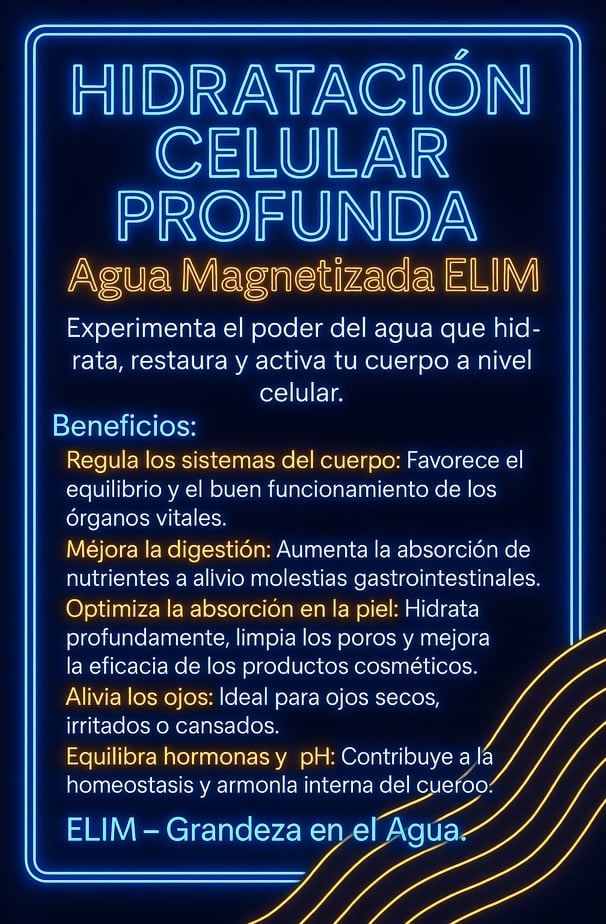 HIDRATACIÓN CELULAR PROFUNDA

Agua Magnetizada ELIM

Experimenta el poder del agua que hidrata, restaura y activa tu cuerpo a nivel celular.

Beneficios:

Regula los sistemas del cuerpo: Favorece el equilibrio y el buen funcionamiento de los órganos vitales.

Méjora la digestión: Aumenta la absorción de nutrientes a alivio molestias gastrointestinales.

Optimiza la absorción en la piel: Hidrata profundamente, limpia los poros y mejora la eficacia de los productos cosméticos.

Alivia los ojos: Ideal para ojos secos, irritados o cansados.

Equilibra hormonas y pH: Contribuye a la homeostasis y armonla interna del cueroo.

ELIM – Grandeza en el Agua.